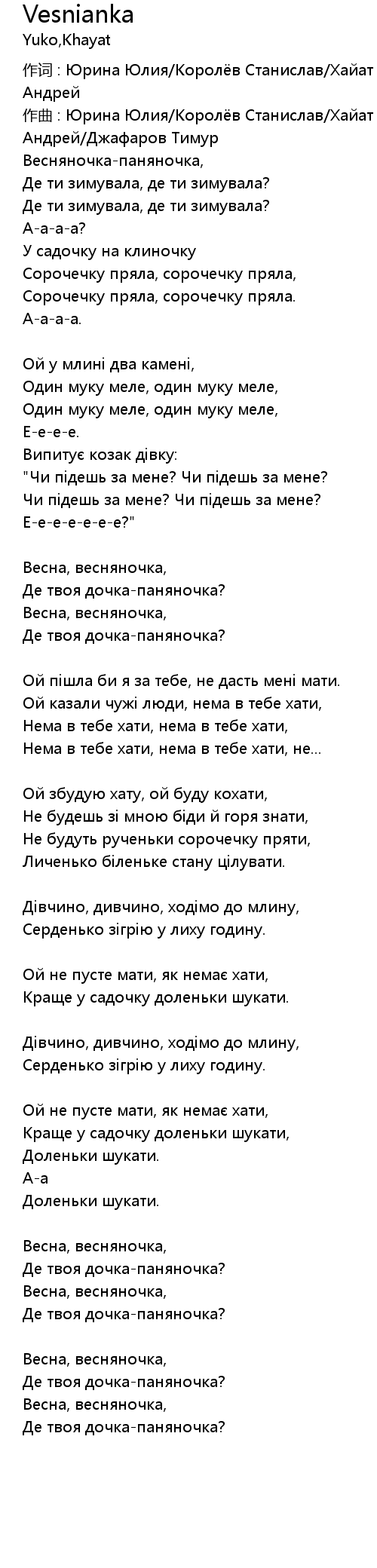 Vesnianka
Yuko,Khayat

作词 : Юрина Юлия/Королёв Станислав/Хайат Андрей
作曲 : Юрина Юлия/Королёв Станислав/Хайат Андрей/Джафаров Тимур
Весняночка-паняночка,
Де ти зимувала, де ти зимувала?
Де ти зимувала, де ти зимувала?
А-а-а-а?
У садочку на клиночку
Сорочечку пряла, сорочечку пряла,
Сорочечку пряла, сорочечку пряла.
А-а-а-а.

Ой у млині два камені,
Один муку меле, один муку меле,
Один муку меле, один муку меле,
Е-е-е-е.
Випитує козак дівку:
"Чи підешь за мене? Чи підешь за мене?
Чи підешь за мене? Чи підешь за мене?
Е-е-е-е-е-е-е?"

Весна, весняночка,
Де твоя дочка-паняночка?
Весна, весняночка,
Де твоя дочка-паняночка?

Ой пішла би я за тебе, не дасть мені мати.
Ой казали чужі люди, нема в тебе хати,
Нема в тебе хати, нема в тебе хати,
Нема в тебе хати, нема в тебе хати, не...

Ой збудую хату, ой буду кохати,
Не будешь зі мною біди й горя знати,
Не будуть рученьки сорочечку пряти,
Личенько біленьке стану цілувати.

Дівчино, дивчино, ходімо до млину,
Серденько зігрію у лиху годину.

Ой не пусте мати, як немає хати,
Краще у садочку доленьки шукати.

Дівчино, дивчино, ходімо до млину,
Серденько зігрію у лиху годину.

Ой не пусте мати, як немає хати,
Краще у садочку доленьки шукати,
Доленьки шукати.
А-а
Доленьки шукати.

Весна, весняночка,
Де твоя дочка-паняночка?
Весна, весняночка,
Де твоя дочка-паняночка?

Весна, весняночка,
Де твоя дочка-паняночка?
Весна, весняночка,
Де твоя дочка-паняночка?